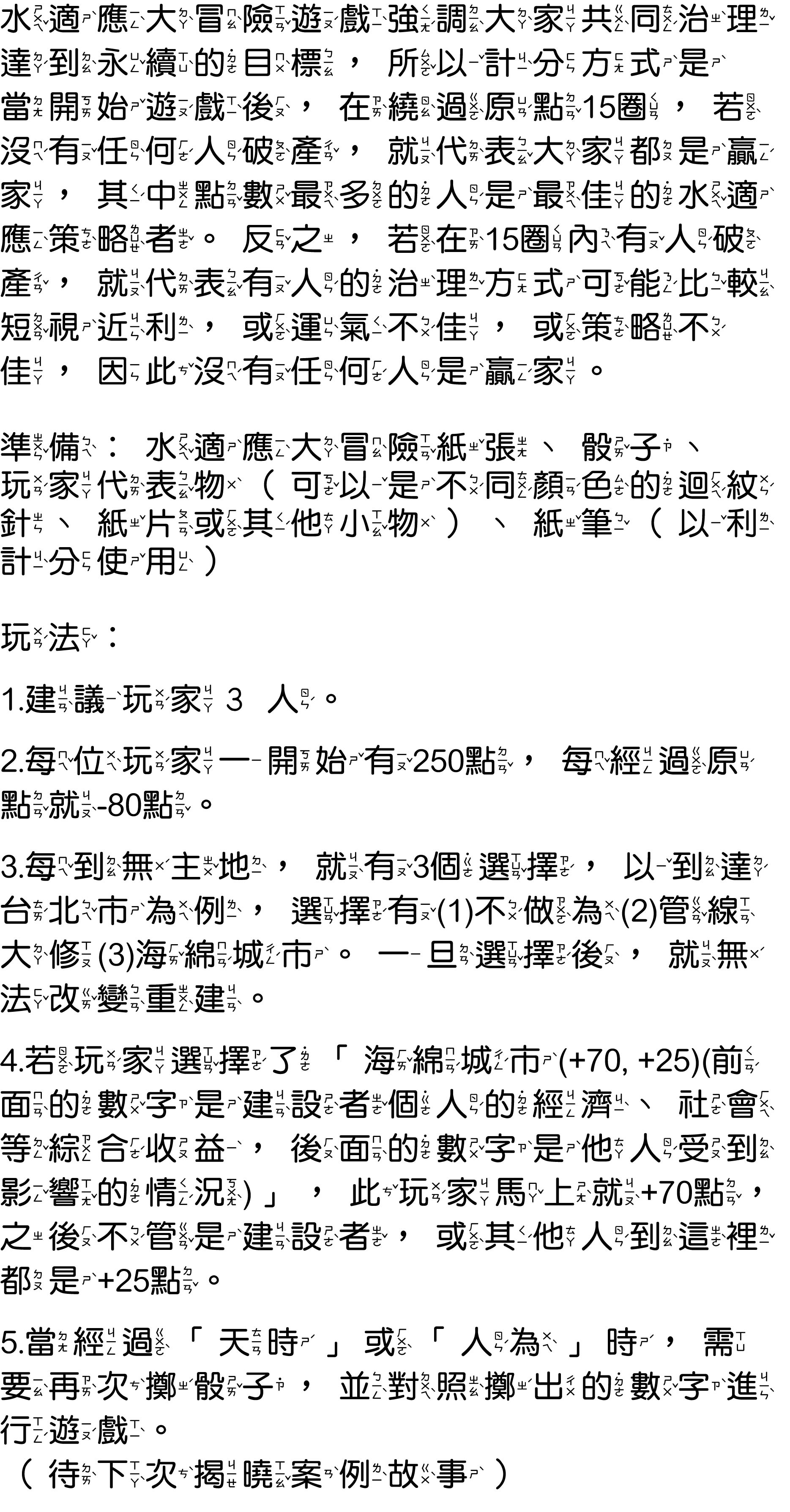 水適應大冒險遊戲強調大家共同治理達到永續的目標，所以計分方式是當開始遊戲後，在繞過原點15圈，若沒有任何人破產，就代表大家都是贏家，其中點數最多的人是最佳的水適應策略者。反之，若在15圈內有人破產，就代表有人的治理方式可能比較短視近利，或運氣不佳，或策略不佳，因此沒有任何人是贏家。

準備：水適應大冒險紙張、骰子、玩家代表物（可以是不同顏色的迴紋針、紙片或其他小物）、紙筆（以利計分使用）

玩法：

1.建議玩家 3 人。

2.每位玩家一開始有250點，每經過原點就-80點。

3.每到無主地，就有3個選擇，以到達台北市為例，選擇有(1)不做為(2)管線大修(3)海綿城市。一旦選擇後，就無法改變重建。

4.若玩家選擇了「海綿城市(+70, +25)(前面的數字是建設者個人的經濟、社會等綜合收益，後面的數字是他人受到影響的情況)」，此玩家馬上就+70點，之後不管是建設者，或其他人到這裡都是+25點。

5.當經過「天時」或「人為」時，需要再次擲骰子，並對照擲出的數字進行遊戲。
（待下次揭曉案例故事）